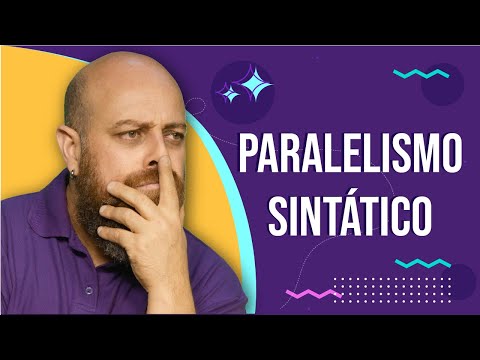 PARALELISMO SINTÁTICO